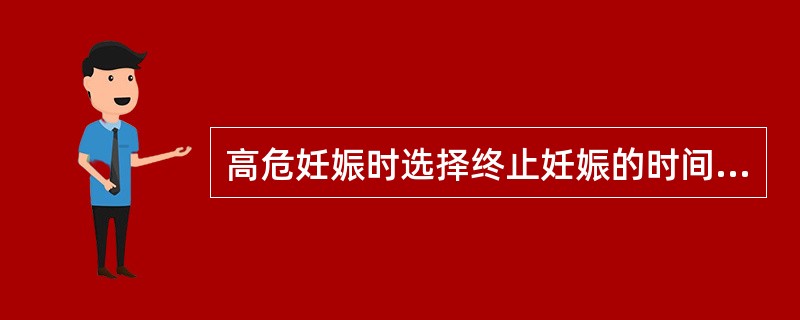 高危妊娠时选择终止妊娠的时间...